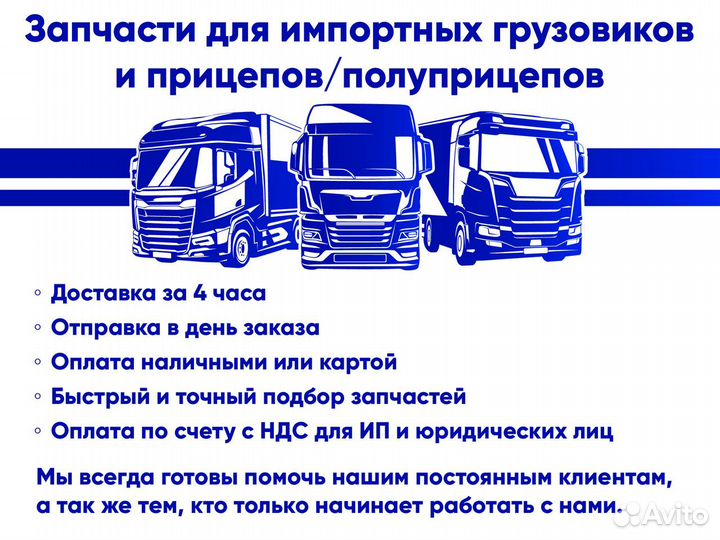 Запчасти для импортных грузовиков и прицепов/полуприцепов

◦ Доставка за 4 часа
◦ Отправка в день заказа
◦ Оплата наличными или картой
◦ Быстрый и точный подбор запчастей
◦ Оплата по счету с НДС для ИП и юридических лиц

Мы всегда готовы помочь нашим постоянным клиентам, а так же тем, кто только начинает работать с нами.

Avito